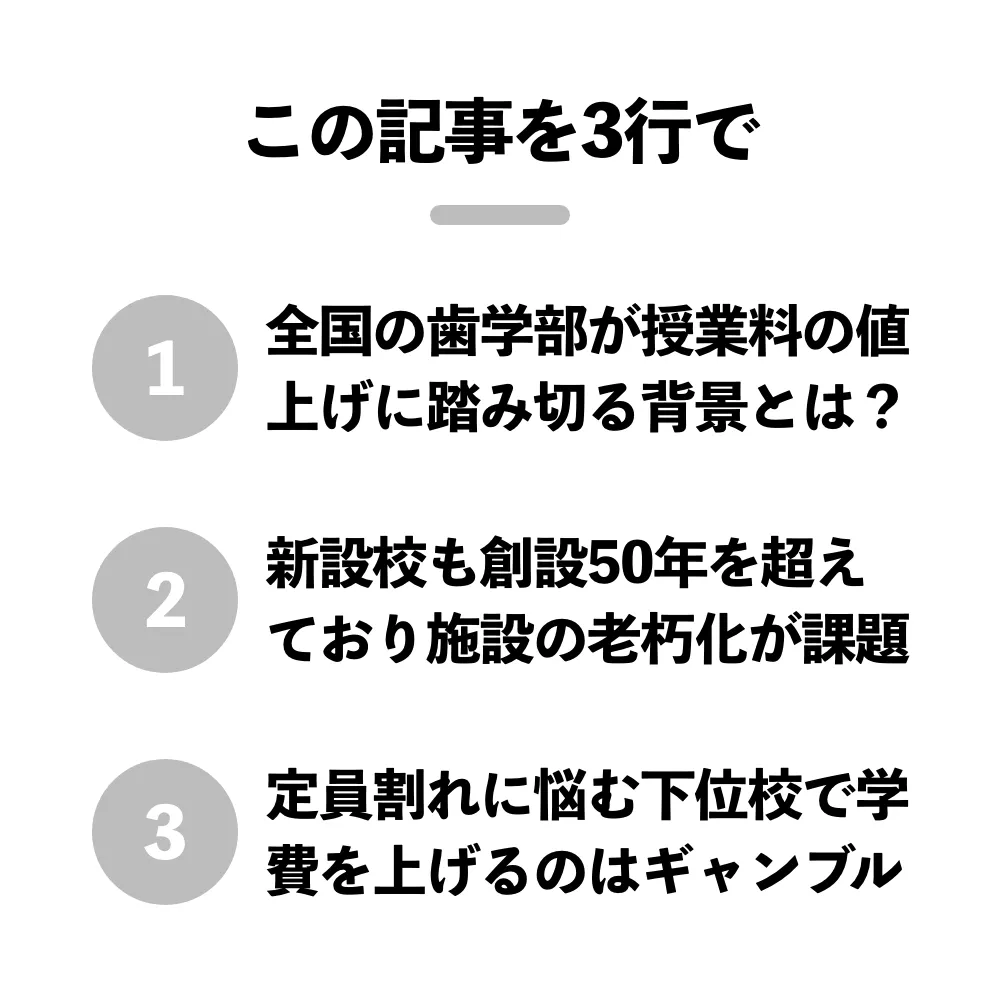 この記事を3行で

1

全国の歯学部が授業料の値上げに踏み切る背景とは？

2

新設校も創設50年を超えており施設の老朽化が課題

3

定員割れに悩む下位校で学費を上げるのはギャンブル